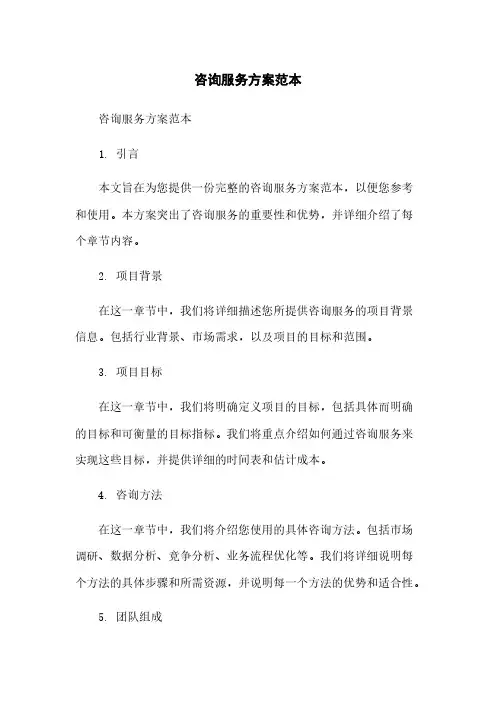 咨询服务方案范本

咨询服务方案范本

1. 引言

本文旨在为您提供一份完整的咨询服务方案范本，以便您参考和使用。本方案突出了咨询服务的重要性和优势，并详细介绍了每个章节内容。

2. 项目背景

在这一章节中，我们将详细描述您所提供咨询服务的项目背景信息。包括行业背景、市场需求，以及项目的目标和范围。

3. 项目目标

在这一章节中，我们将明确定义项目的目标，包括具体而明确的目标和可衡量的目标指标。我们将重点介绍如何通过咨询服务来实现这些目标，并提供详细的时间表和估计成本。

4. 咨询方法

在这一章节中，我们将介绍您使用的具体咨询方法。包括市场调研、数据分析、竞争分析、业务流程优化等。我们将详细说明每个方法的具体步骤和所需资源，并说明每一个方法的优势和适合性。

5. 团队组成